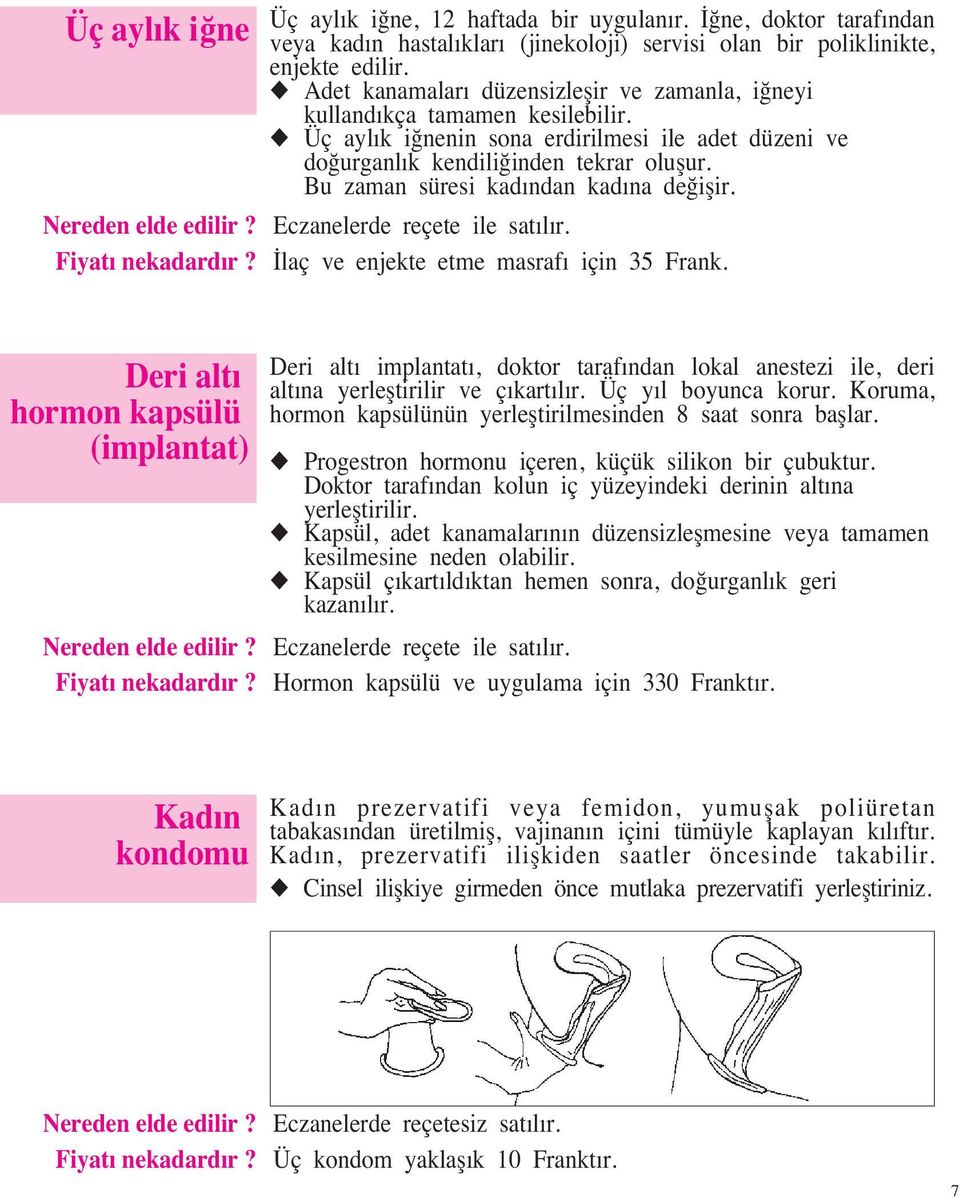 Üç aylık iğne

Üç aylık iğne, 12 haftada bir uygulanır. İğne, doktor tarafından veya kadın hastalıkları (jinekoloji) servisi olan bir poliklinikte, enjekte edilir.

◆ Adet kanamaları düzensizleşir ve zamanla, iğneyi kullandıkça tamamen kesilebilir.
◆ Üç aylık iğnenin sona erdirilmesi ile adet düzeni ve doğurganlık kendiliğinden tekrar oluşur. Bu zaman süresi kadından kadına değişir.

Nereden elde edilir ? Eczanelerde reçete ile satılır.
Fiyatı nekadardır ? İlaç ve enjekte etme masrafı için 35 Frank.

Deri altı hormon kapsülü (implantat)

Deri altı implantatı, doktor tarafından lokal anestezi ile, deri altına yerleştirilir ve çıkartılır. Üç yıl boyunca korur. Koruma, hormon kapsülünün yerleştirilmesinden 8 saat sonra başlar.

◆ Progestron hormonu içeren, küçük silikon bir çubuktur. Doktor tarafından kolun iç yüzeyindeki derinin altına yerleştirilir.
◆ Kapsül, adet kanamalarının düzensizleşmesine veya tamamen kesilmesine neden olabilir.
◆ Kapsül çıkartıldıktan hemen sonra, doğurganlık geri kazanılır.

Nereden elde edilir ? Eczanelerde reçete ile satılır.
Fiyatı nekadardır ? Hormon kapsülü ve uygulama için 330 Franktır.

Kadın kondomu

Kadın prezervatifi veya femidon, yumuşak poliüretan tabakasından üretilmiş, vajinanın içini tümüyle kaplayan kılıftır. Kadın, prezervatifi ilişkiden saatler öncesinde takabilir.

◆ Cinsel ilişkiye girmeden önce mutlaka prezervatifi yerleştiriniz.

Nereden elde edilir ? Eczanelerde reçetesiz satılır.
Fiyatı nekadardır ? Üç kondom yaklaşık 10 Franktır.

7